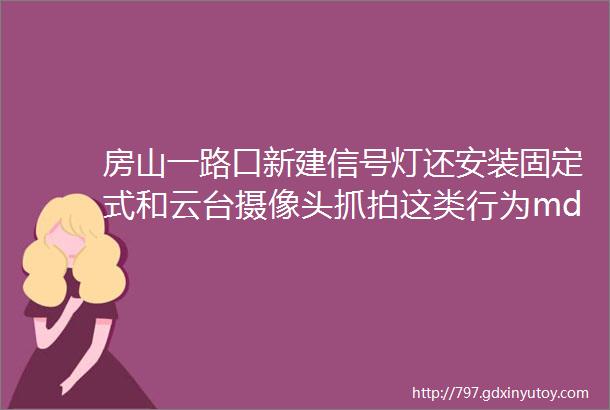 房山一路口新建信号灯还安装固定式和云台摄像头抓拍这类行为md

http://797.gdxinyutoy.com